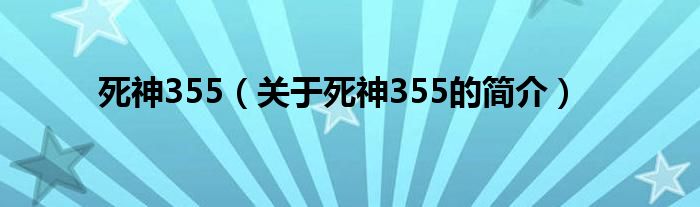 死神355（关于死神355的简介）